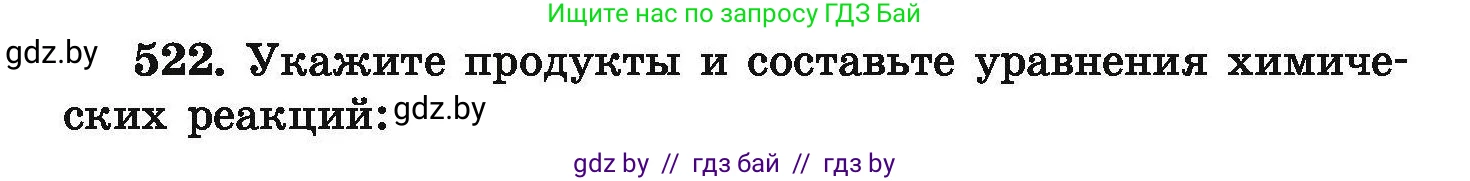 Ищите нас по запросу ГДЗ Бай

gdz.by 522. Укажите продукты и составьте уравнения химических реакций: gdz.by

gdz by // гдз бай // гдз by